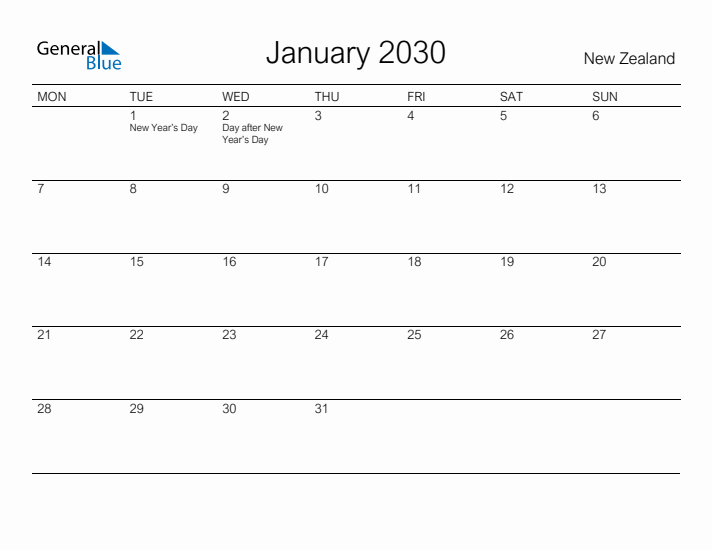 General Blue

January 2030

New Zealand

| MON | TUE | WED | THU | FRI | SAT | SUN |
|---|---|---|---|---|---|---|
| | 1 New Year's Day | 2 Day after New Year's Day | 3 | 4 | 5 | 6 |
| 7 | 8 | 9 | 10 | 11 | 12 | 13 |
| 14 | 15 | 16 | 17 | 18 | 19 | 20 |
| 21 | 22 | 23 | 24 | 25 | 26 | 27 |
| 28 | 29 | 30 | 31 | | | |